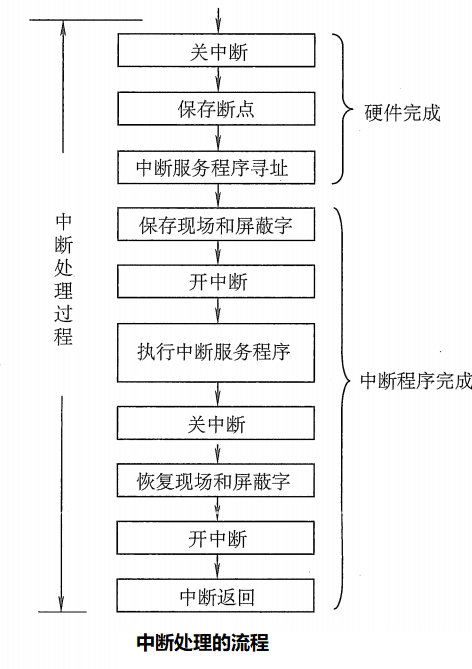 中断处理过程

关中断

保存断点

中断服务程序寻址

硬件完成

保存现场和屏蔽字

开中断

执行中断服务程序

关中断

恢复现场和屏蔽字

开中断

中断返回

中断程序完成

中断处理的流程